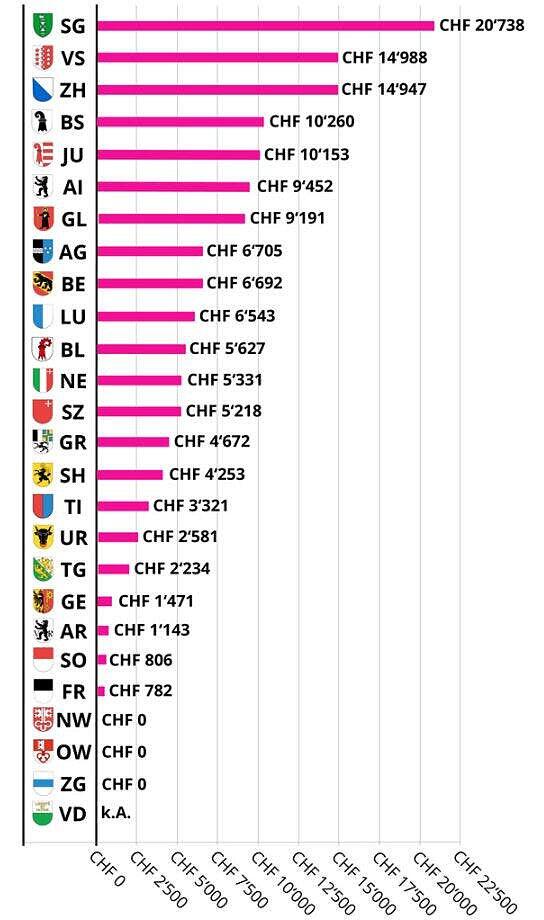 SG CHF 20'738
VS CHF 14'988
ZH CHF 14'947
BS CHF 10'260
JU CHF 10'153
AI CHF 9'452
GL CHF 9'191
AG CHF 6'705
BE CHF 6'692
LU CHF 6'543
BL CHF 5'627
NE CHF 5'331
SZ CHF 5'218
GR CHF 4'672
SH CHF 4'253
TI CHF 3'321
UR CHF 2'581
TG CHF 2'234
GE CHF 1'471
AR CHF 1'143
SO CHF 806
FR CHF 782
NW CHF 0
OW CHF 0
ZG CHF 0
VD k.A.

CHF 0
CHF 2'500
CHF 5'000
CHF 7'500
CHF 10'000
CHF 12'500
CHF 15'000
CHF 17'500
CHF 20'000
CHF 22'500